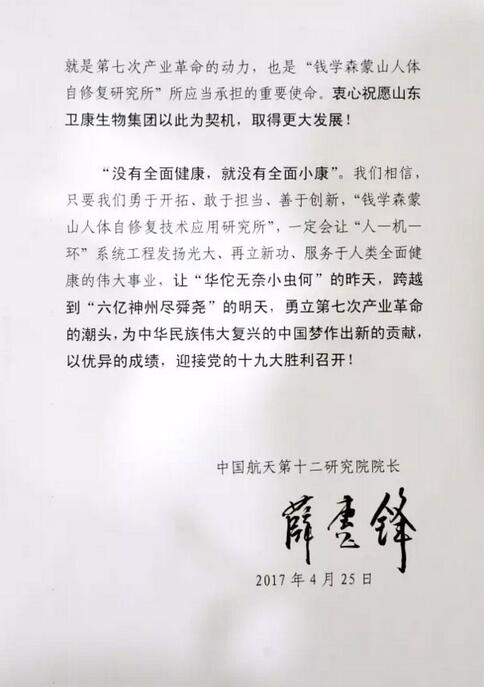 就是第七次产业革命的动力，也是“钱学森蒙山人体自修复研究所”所应当承担的重要使命。衷心祝愿山东卫康生物集团以此为契机，取得更大发展！

“没有全面健康，就没有全面小康”。我们相信，只要我们勇于开拓、敢于担当、善于创新，“钱学森蒙山人体自修复技术应用研究所”，一定会让“人一机一环”系统工程发扬光大、再立新功、服务于人类全面健康的伟大事业，让“华佗无奈小虫何”的昨天，跨越到“六亿神州尽舜尧”的明天，勇立第七次产业革命的潮头，为中华民族伟大复兴的中国梦作出新的贡献，以优异的成绩，迎接党的十九大胜利召开！

中国航天第十二研究院院长

薛惠锋

2017年4月25日